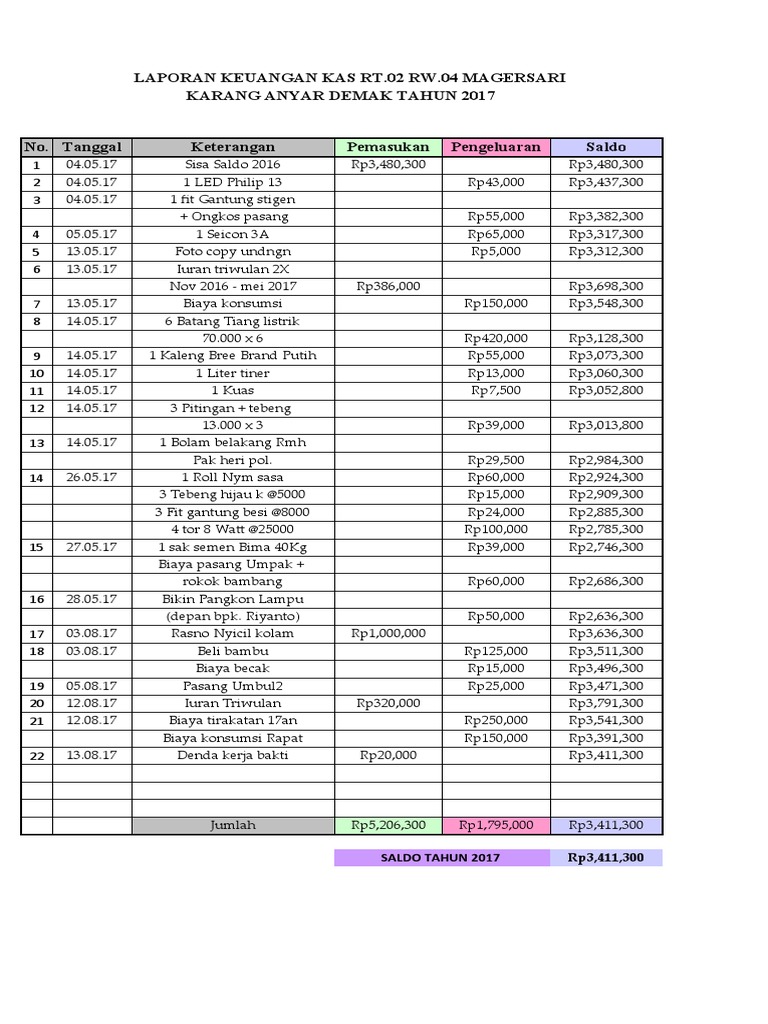 LAPORAN KEUANGAN KAS RT.02 RW.04 MAGERSARI
KARANG ANYAR DEMAK TAHUN 2017

| No. | Tanggal | Keterangan | Pemasukan | Pengeluaran | Saldo |
|---|---|---|---|---|---|
| 1 | 04.05.17 | Sisa Saldo 2016 | Rp3,480,300 | | Rp3,480,300 |
| 2 | 04.05.17 | 1 LED Philip 13 | | Rp43,000 | Rp3,437,300 |
| 3 | 04.05.17 | 1 fit Gantung stigen | | | |
| | | + Ongkos pasang | | Rp55,000 | Rp3,382,300 |
| 4 | 05.05.17 | 1 Seicon 3A | | Rp65,000 | Rp3,317,300 |
| 5 | 13.05.17 | Foto copy undngn | | Rp5,000 | Rp3,312,300 |
| 6 | 13.05.17 | Iuran triwulan 2X | | | |
| | | Nov 2016 - mei 2017 | Rp386,000 | | Rp3,698,300 |
| 7 | 13.05.17 | Biaya konsumsi | | Rp150,000 | Rp3,548,300 |
| 8 | 14.05.17 | 6 Batang Tiang listrik | | | |
| | | 70.000 x 6 | | Rp420,000 | Rp3,128,300 |
| 9 | 14.05.17 | 1 Kaleng Bree Brand Putih | | Rp55,000 | Rp3,073,300 |
| 10 | 14.05.17 | 1 Liter tiner | | Rp13,000 | Rp3,060,300 |
| 11 | 14.05.17 | 1 Kuas | | Rp7,500 | Rp3,052,800 |
| 12 | 14.05.17 | 3 Pitingan + tebeng | | | |
| | | 13.000 x 3 | | Rp39,000 | Rp3,013,800 |
| 13 | 14.05.17 | 1 Bolam belakang Rmh | | | |
| | | Pak heri pol. | | Rp29,500 | Rp2,984,300 |
| 14 | 26.05.17 | 1 Roll Nym sasa | | Rp60,000 | Rp2,924,300 |
| | | 3 Tebeng hijau k @5000 | | Rp15,000 | Rp2,909,300 |
| | | 3 Fit gantung besi @8000 | | Rp24,000 | Rp2,885,300 |
| | | 4 tor 8 Watt @25000 | | Rp100,000 | Rp2,785,300 |
| 15 | 27.05.17 | 1 sak semen Bima 40Kg | | Rp39,000 | Rp2,746,300 |
| | | Biaya pasang Umpak + | | | |
| | | rokok bambang | | Rp60,000 | Rp2,686,300 |
| 16 | 28.05.17 | Bikin Pangkon Lampu | | | |
| | | (depan bpk. Riyanto) | | Rp50,000 | Rp2,636,300 |
| 17 | 03.08.17 | Rasno Nyicil kolam | Rp1,000,000 | | Rp3,636,300 |
| 18 | 03.08.17 | Beli bambu | | Rp125,000 | Rp3,511,300 |
| | | Biaya becak | | Rp15,000 | Rp3,496,300 |
| 19 | 05.08.17 | Pasang Umbul2 | | Rp25,000 | Rp3,471,300 |
| 20 | 12.08.17 | Iuran Triwulan | Rp320,000 | | Rp3,791,300 |
| 21 | 12.08.17 | Biaya tirakatan 17an | | Rp250,000 | Rp3,541,300 |
| | | Biaya konsumsi Rapat | | Rp150,000 | Rp3,391,300 |
| 22 | 13.08.17 | Denda kerja bakti | Rp20,000 | | Rp3,411,300 |
| | | | | | |
| | | | | | |
| | | | | | |
| | | Jumlah | Rp5,206,300 | Rp1,795,000 | Rp3,411,300 |

SALDO TAHUN 2017 Rp3,411,300